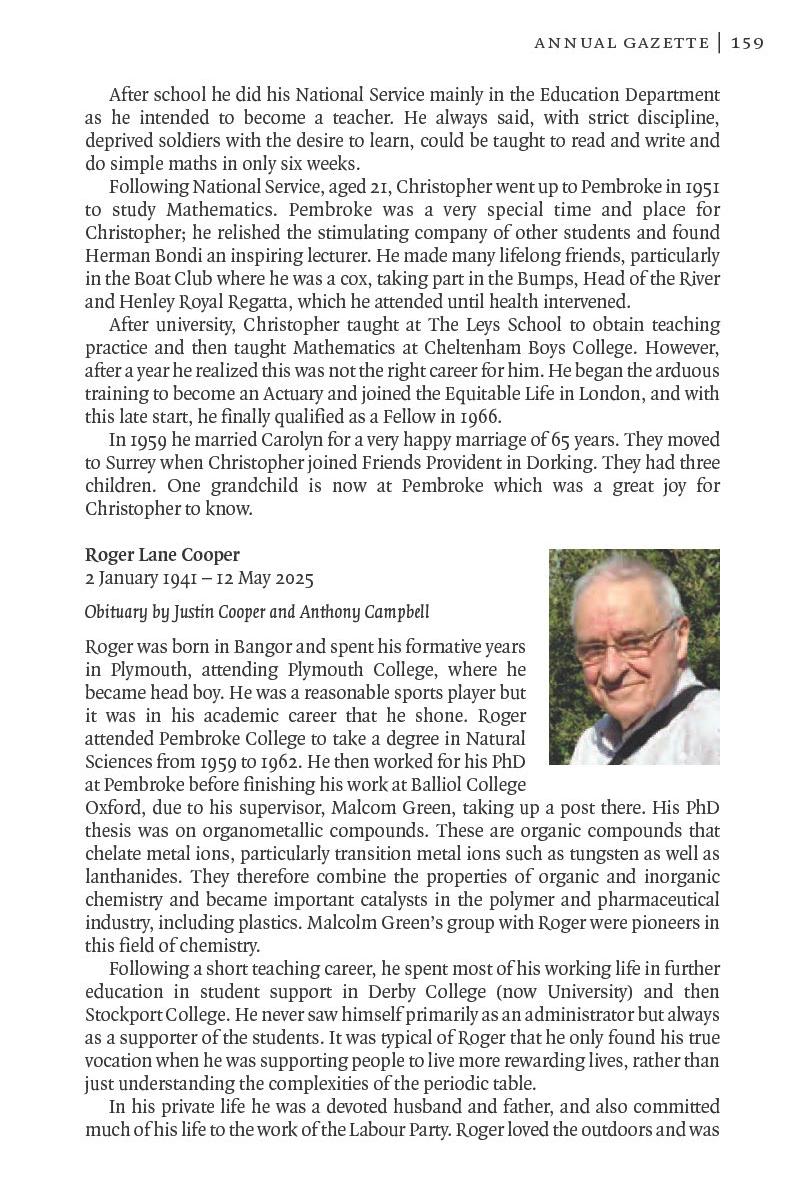 ANNUAL GAZETTE | 159

After school he did his National Service mainly in the Education Department as he intended to become a teacher. He always said, with strict discipline, deprived soldiers with the desire to learn, could be taught to read and write and do simple maths in only six weeks.

Following National Service, aged 21, Christopher went up to Pembroke in 1951 to study Mathematics. Pembroke was a very special time and place for Christopher; he relished the stimulating company of other students and found Herman Bondi an inspiring lecturer. He made many lifelong friends, particularly in the Boat Club where he was a cox, taking part in the Bumps, Head of the River and Henley Royal Regatta, which he attended until health intervened.

After university, Christopher taught at The Leys School to obtain teaching practice and then taught Mathematics at Cheltenham Boys College. However, after a year he realized this was not the right career for him. He began the arduous training to become an Actuary and joined the Equitable Life in London, and with this late start, he finally qualified as a Fellow in 1966.

In 1959 he married Carolyn for a very happy marriage of 65 years. They moved to Surrey when Christopher joined Friends Provident in Dorking. They had three children. One grandchild is now at Pembroke which was a great joy for Christopher to know.

Roger Lane Cooper
2 January 1941 – 12 May 2025

Obituary by Justin Cooper and Anthony Campbell

Roger was born in Bangor and spent his formative years in Plymouth, attending Plymouth College, where he became head boy. He was a reasonable sports player but it was in his academic career that he shone. Roger attended Pembroke College to take a degree in Natural Sciences from 1959 to 1962. He then worked for his PhD at Pembroke before finishing his work at Balliol College Oxford, due to his supervisor, Malcom Green, taking up a post there. His PhD thesis was on organometallic compounds. These are organic compounds that chelate metal ions, particularly transition metal ions such as tungsten as well as lanthanides. They therefore combine the properties of organic and inorganic chemistry and became important catalysts in the polymer and pharmaceutical industry, including plastics. Malcolm Green's group with Roger were pioneers in this field of chemistry.

Following a short teaching career, he spent most of his working life in further education in student support in Derby College (now University) and then Stockport College. He never saw himself primarily as an administrator but always as a supporter of the students. It was typical of Roger that he only found his true vocation when he was supporting people to live more rewarding lives, rather than just understanding the complexities of the periodic table.

In his private life he was a devoted husband and father, and also committed much of his life to the work of the Labour Party. Roger loved the outdoors and was